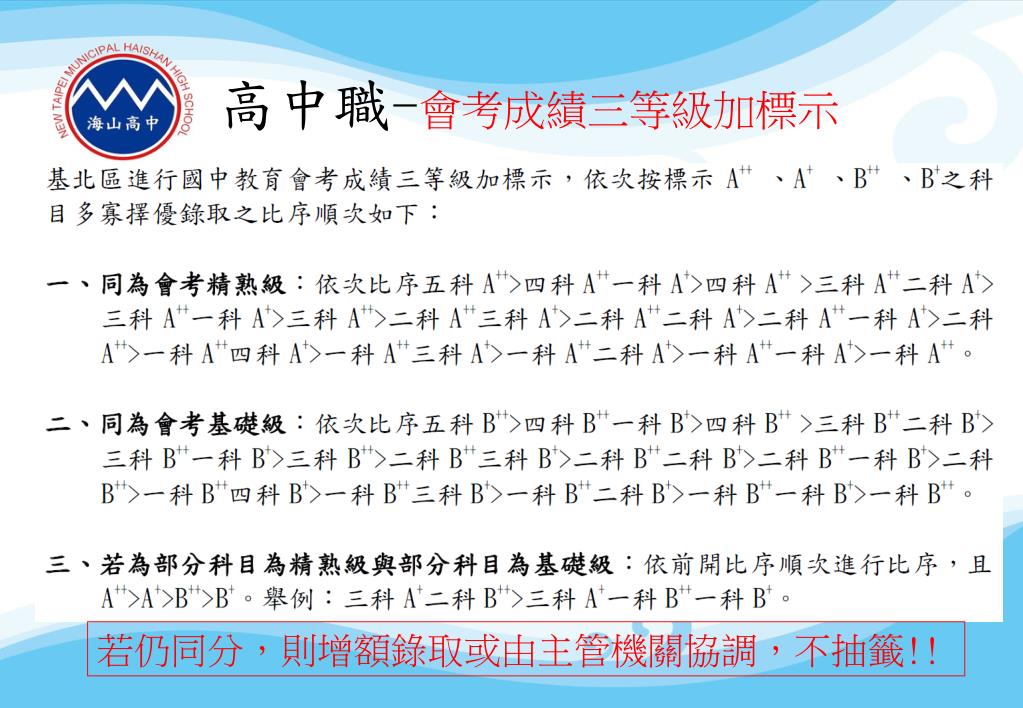 NEW TAIPEI MUNICIPAL HAISHAN HIGH SCHOOL
海山高中

高中職-會考成績三等級加標示

基北區進行國中教育會考成績三等級加標示，依次按標示 $A^{++}$ 、$A^{+}$ 、$B^{++}$ 、$B^{+}$之科目多寡擇優錄取之比序順次如下：

一、同為會考精熟級：依次比序五科 $A^{++}$>四科 $A^{++}$一科 $A^{+}$>四科 $A^{++}$ >三科 $A^{++}$二科 $A^{+}$>三科 $A^{++}$一科 $A^{+}$>三科 $A^{++}$>二科 $A^{++}$三科 $A^{+}$>二科 $A^{++}$二科 $A^{+}$>二科 $A^{++}$一科 $A^{+}$>二科 $A^{++}$>一科 $A^{++}$四科 $A^{+}$>一科 $A^{++}$三科 $A^{+}$>一科 $A^{++}$二科 $A^{+}$>一科 $A^{++}$一科 $A^{+}$>一科 $A^{++}$。

二、同為會考基礎級：依次比序五科 $B^{++}$>四科 $B^{++}$一科 $B^{+}$>四科 $B^{++}$ >三科 $B^{++}$二科 $B^{+}$>三科 $B^{++}$一科 $B^{+}$>三科 $B^{++}$>二科 $B^{++}$三科 $B^{+}$>二科 $B^{++}$二科 $B^{+}$>二科 $B^{++}$一科 $B^{+}$>二科 $B^{++}$>一科 $B^{++}$四科 $B^{+}$>一科 $B^{++}$三科 $B^{+}$>一科 $B^{++}$二科 $B^{+}$>一科 $B^{++}$一科 $B^{+}$>一科 $B^{++}$。

三、若為部分科目為精熟級與部分科目為基礎級：依前開比序順次進行比序，且 $A^{++}$>$A^{+}$>$B^{++}$>$B^{+}$。舉例：三科 $A^{+}$二科 $B^{++}$>三科 $A^{+}$一科 $B^{++}$一科 $B^{+}$。

若仍同分，則增額錄取或由主管機關協調，不抽籤!!